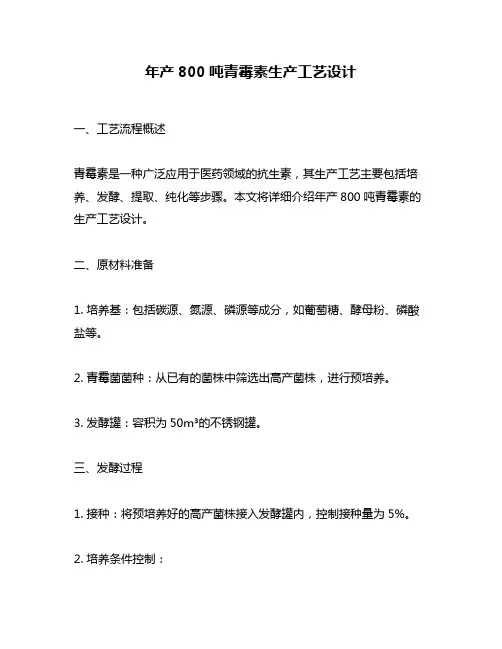 年产 800 吨青霉素生产工艺设计

一、工艺流程概述

青霉素是一种广泛应用于医药领域的抗生素，其生产工艺主要包括培养、发酵、提取、纯化等步骤。本文将详细介绍年产 800 吨青霉素的生产工艺设计。

二、原材料准备

1. 培养基：包括碳源、氮源、磷源等成分，如葡萄糖、酵母粉、磷酸盐等。

2. 青霉菌菌种：从已有的菌株中筛选出高产菌株，进行预培养。

3. 发酵罐：容积为 $50m^3$的不锈钢罐。

三、发酵过程

1. 接种：将预培养好的高产菌株接入发酵罐内，控制接种量为 5%。

2. 培养条件控制：